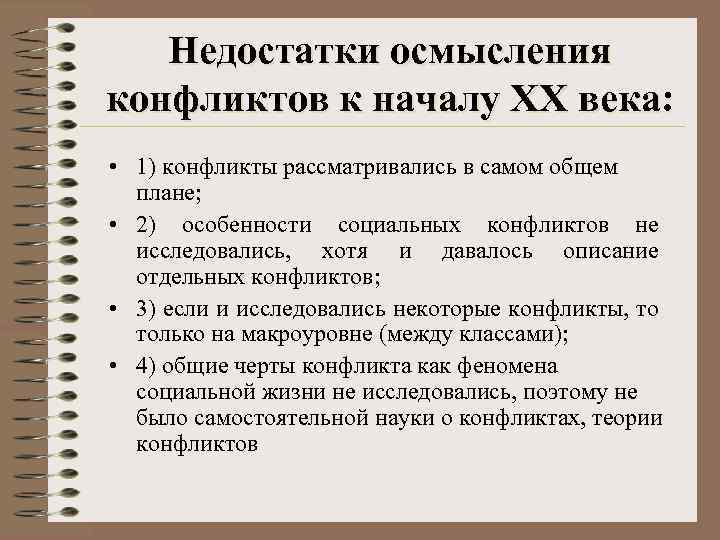 Недостатки осмысления конфликтов к началу XX века:

• 1) конфликты рассматривались в самом общем плане;
• 2) особенности социальных конфликтов не исследовались, хотя и давалось описание отдельных конфликтов;
• 3) если и исследовались некоторые конфликты, то только на макроуровне (между классами);
• 4) общие черты конфликта как феномена социальной жизни не исследовались, поэтому не было самостоятельной науки о конфликтах, теории конфликтов